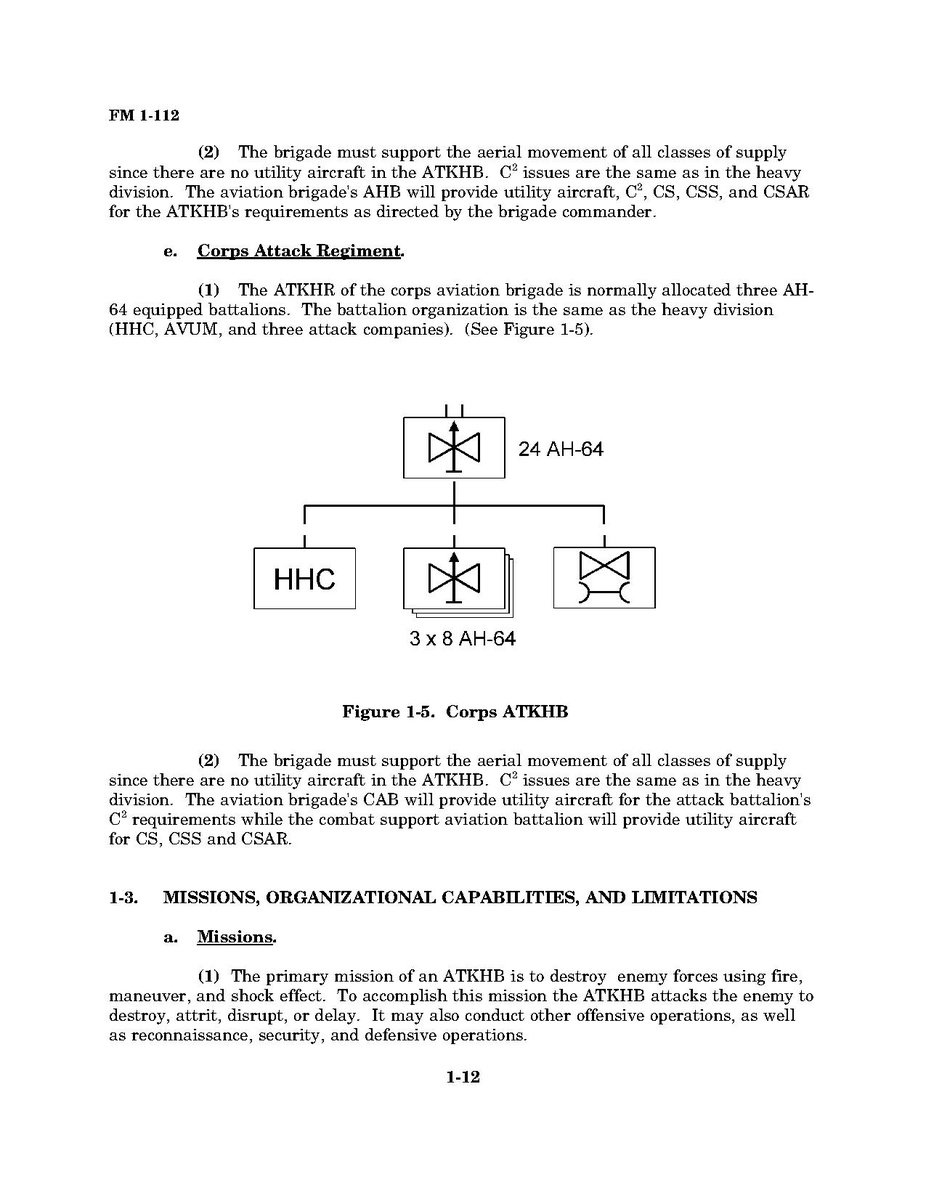 FM 1-112

(2) The brigade must support the aerial movement of all classes of supply since there are no utility aircraft in the ATKHB. $C^2$ issues are the same as in the heavy division. The aviation brigade's AHB will provide utility aircraft, $C^2$, CS, CSS, and CSAR for the ATKHB's requirements as directed by the brigade commander.

e. Corps Attack Regiment.

(1) The ATKHR of the corps aviation brigade is normally allocated three AH-64 equipped battalions. The battalion organization is the same as the heavy division (HHC, AVUM, and three attack companies). (See Figure 1-5).

24 AH-64

HHC

3 x 8 AH-64

Figure 1-5. Corps ATKHB

(2) The brigade must support the aerial movement of all classes of supply since there are no utility aircraft in the ATKHB. $C^2$ issues are the same as in the heavy division. The aviation brigade's CAB will provide utility aircraft for the attack battalion's $C^2$ requirements while the combat support aviation battalion will provide utility aircraft for CS, CSS and CSAR.

1-3. MISSIONS, ORGANIZATIONAL CAPABILITIES, AND LIMITATIONS

a. Missions.

(1) The primary mission of an ATKHB is to destroy enemy forces using fire, maneuver, and shock effect. To accomplish this mission the ATKHB attacks the enemy to destroy, attrit, disrupt, or delay. It may also conduct other offensive operations, as well as reconnaissance, security, and defensive operations.

1-12